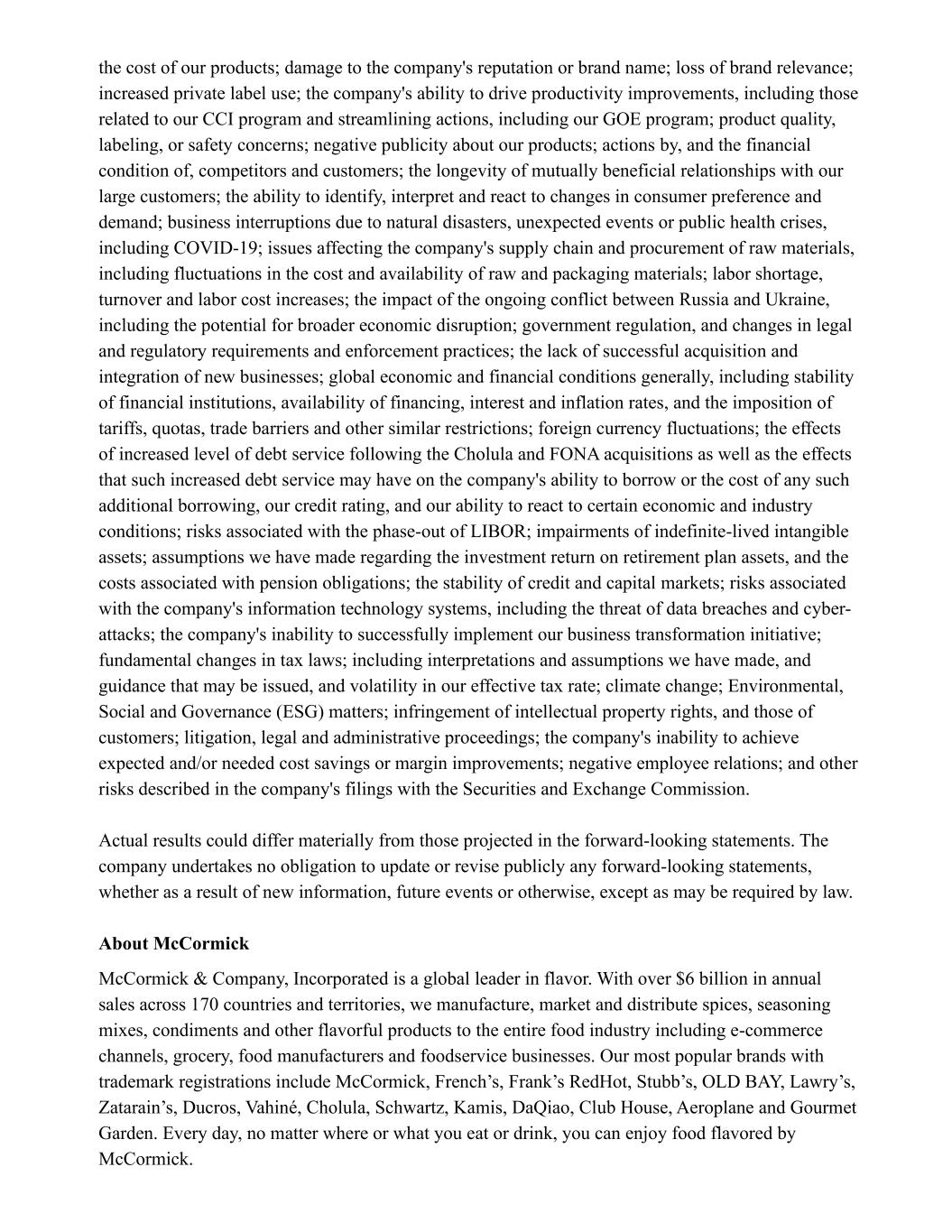 the cost of our products; damage to the company's reputation or brand name; loss of brand relevance; increased private label use; the company's ability to drive productivity improvements, including those related to our CCI program and streamlining actions, including our GOE program; product quality, labeling, or safety concerns; negative publicity about our products; actions by, and the financial condition of, competitors and customers; the longevity of mutually beneficial relationships with our large customers; the ability to identify, interpret and react to changes in consumer preference and demand; business interruptions due to natural disasters, unexpected events or public health crises, including COVID-19; issues affecting the company's supply chain and procurement of raw materials, including fluctuations in the cost and availability of raw and packaging materials; labor shortage, turnover and labor cost increases; the impact of the ongoing conflict between Russia and Ukraine, including the potential for broader economic disruption; government regulation, and changes in legal and regulatory requirements and enforcement practices; the lack of successful acquisition and integration of new businesses; global economic and financial conditions generally, including stability of financial institutions, availability of financing, interest and inflation rates, and the imposition of tariffs, quotas, trade barriers and other similar restrictions; foreign currency fluctuations; the effects of increased level of debt service following the Cholula and FONA acquisitions as well as the effects that such increased debt service may have on the company's ability to borrow or the cost of any such additional borrowing, our credit rating, and our ability to react to certain economic and industry conditions; risks associated with the phase-out of LIBOR; impairments of indefinite-lived intangible assets; assumptions we have made regarding the investment return on retirement plan assets, and the costs associated with pension obligations; the stability of credit and capital markets; risks associated with the company's information technology systems, including the threat of data breaches and cyber-attacks; the company's inability to successfully implement our business transformation initiative; fundamental changes in tax laws; including interpretations and assumptions we have made, and guidance that may be issued, and volatility in our effective tax rate; climate change; Environmental, Social and Governance (ESG) matters; infringement of intellectual property rights, and those of customers; litigation, legal and administrative proceedings; the company's inability to achieve expected and/or needed cost savings or margin improvements; negative employee relations; and other risks described in the company's filings with the Securities and Exchange Commission.

Actual results could differ materially from those projected in the forward-looking statements. The company undertakes no obligation to update or revise publicly any forward-looking statements, whether as a result of new information, future events or otherwise, except as may be required by law.

About McCormick

McCormick & Company, Incorporated is a global leader in flavor. With over $6 billion in annual sales across 170 countries and territories, we manufacture, market and distribute spices, seasoning mixes, condiments and other flavorful products to the entire food industry including e-commerce channels, grocery, food manufacturers and foodservice businesses. Our most popular brands with trademark registrations include McCormick, French’s, Frank’s RedHot, Stubb’s, OLD BAY, Lawry’s, Zatarain’s, Ducros, Vahiné, Cholula, Schwartz, Kamis, DaQiao, Club House, Aeroplane and Gourmet Garden. Every day, no matter where or what you eat or drink, you can enjoy food flavored by McCormick.